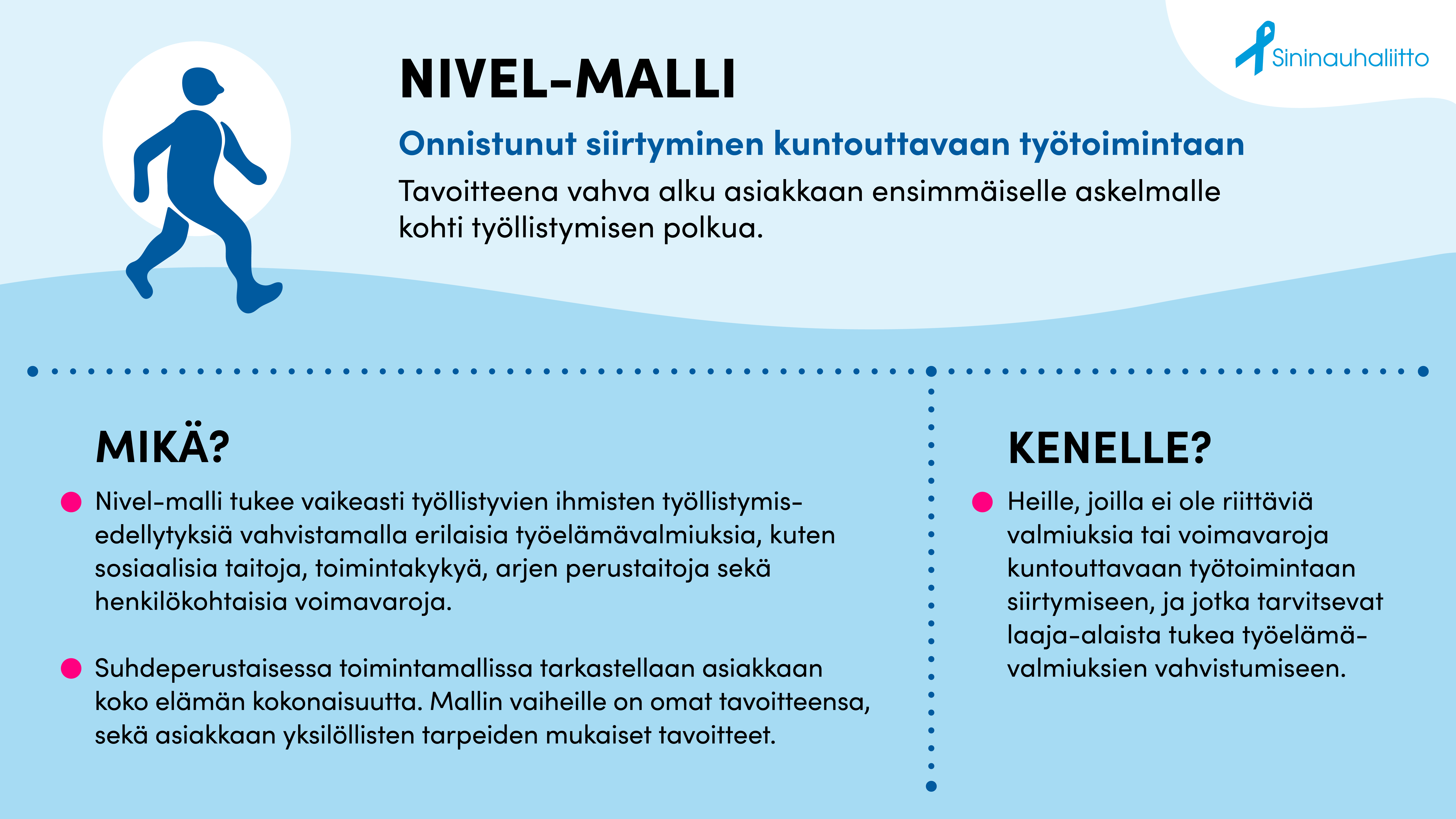 Sininauhaliitto

NIVEL-MALLI

Onnistunut siirtyminen kuntouttavaan työtoimintaan

Tavoitteena vahva alku asiakkaan ensimmäiselle askelmalle kohti työllistymisen polkua.

MIKÄ?

Nivel-malli tukee vaikeasti työllistyvien ihmisten työllistymisedellytyksiä vahvistamalla erilaisia työelämävalmiuksia, kuten sosiaalisia taitoja, toimintakykyä, arjen perustaitoja sekä henkilökohtaisia voimavaroja.

Suhdeperustaisessa toimintamallissa tarkastellaan asiakkaan koko elämän kokonaisuutta. Mallin vaiheille on omat tavoitteensa, sekä asiakkaan yksilöllisten tarpeiden mukaiset tavoitteet.

KENELLE?

Heille, joilla ei ole riittäviä valmiuksia tai voimavaroja kuntouttavaan työtoimintaan siirtymiseen, ja jotka tarvitsevat laaja-alaista tukea työelämävalmiuksien vahvistumiseen.